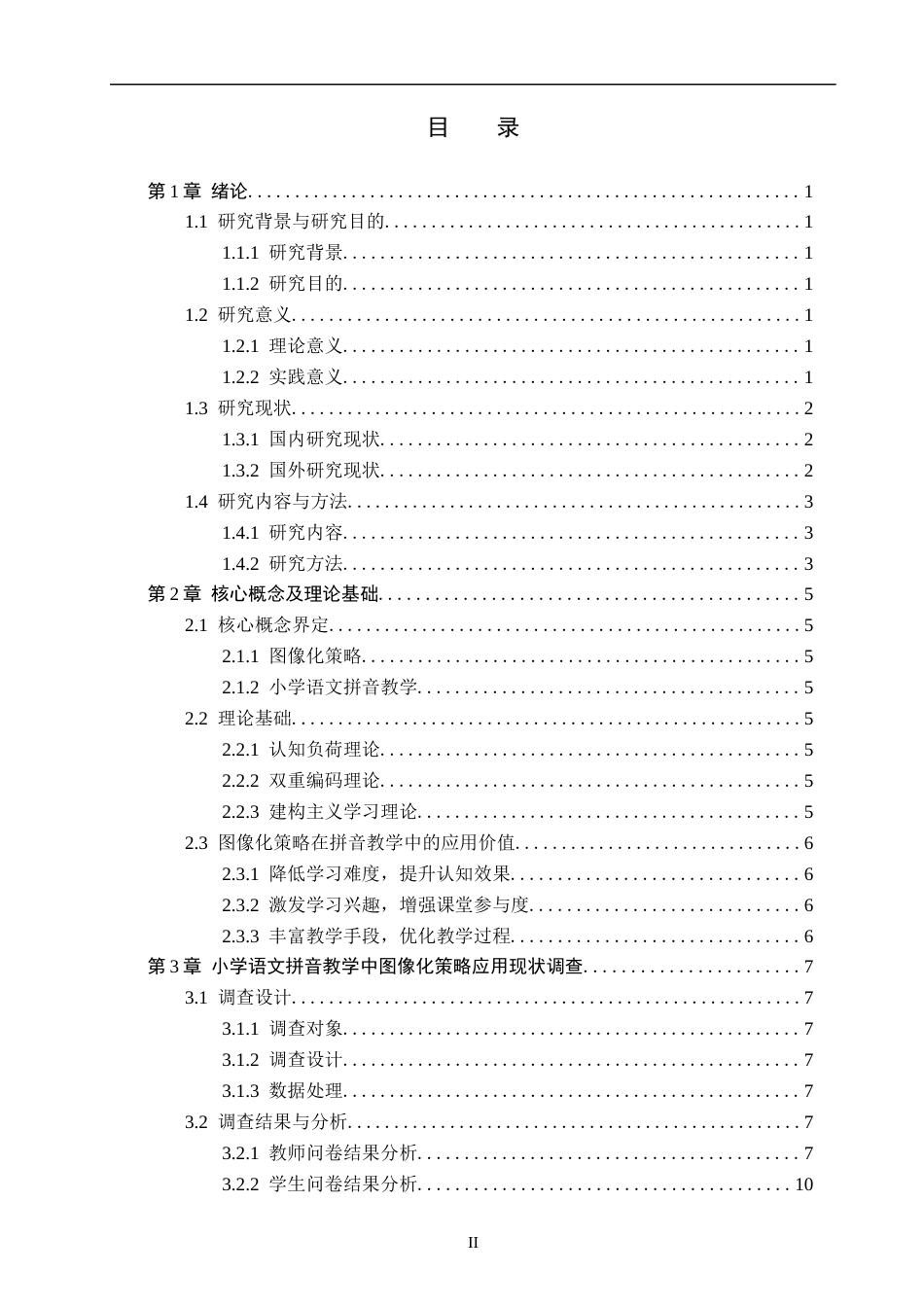 目 录

第1章 绪论 1
1.1 研究背景与研究目的 1
1.1.1 研究背景 1
1.1.2 研究目的 1
1.2 研究意义 1
1.2.1 理论意义 1
1.2.2 实践意义 1
1.3 研究现状 2
1.3.1 国内研究现状 2
1.3.2 国外研究现状 2
1.4 研究内容与方法 3
1.4.1 研究内容 3
1.4.2 研究方法 3
第2章 核心概念及理论基础 5
2.1 核心概念界定 5
2.1.1 图像化策略 5
2.1.2 小学语文拼音教学 5
2.2 理论基础 5
2.2.1 认知负荷理论 5
2.2.2 双重编码理论 5
2.2.3 建构主义学习理论 5
2.3 图像化策略在拼音教学中的应用价值 6
2.3.1 降低学习难度，提升认知效果 6
2.3.2 激发学习兴趣，增强课堂参与度 6
2.3.3 丰富教学手段，优化教学过程 6
第3章 小学语文拼音教学中图像化策略应用现状调查 7
3.1 调查设计 7
3.1.1 调查对象 7
3.1.2 调查设计 7
3.1.3 数据处理 7
3.2 调查结果与分析 7
3.2.1 教师问卷结果分析 7
3.2.2 学生问卷结果分析 10

II